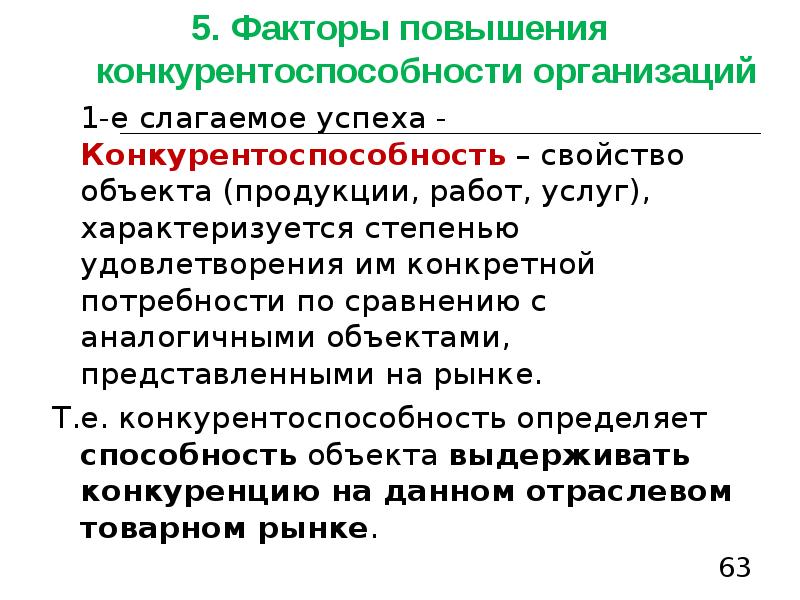 5. Факторы повышения конкурентоспособности организаций

1-е слагаемое успеха - Конкурентоспособность – свойство объекта (продукции, работ, услуг), характеризуется степенью удовлетворения им конкретной потребности по сравнению с аналогичными объектами, представленными на рынке.

Т.е. конкурентоспособность определяет способность объекта выдерживать конкуренцию на данном отраслевом товарном рынке.

63